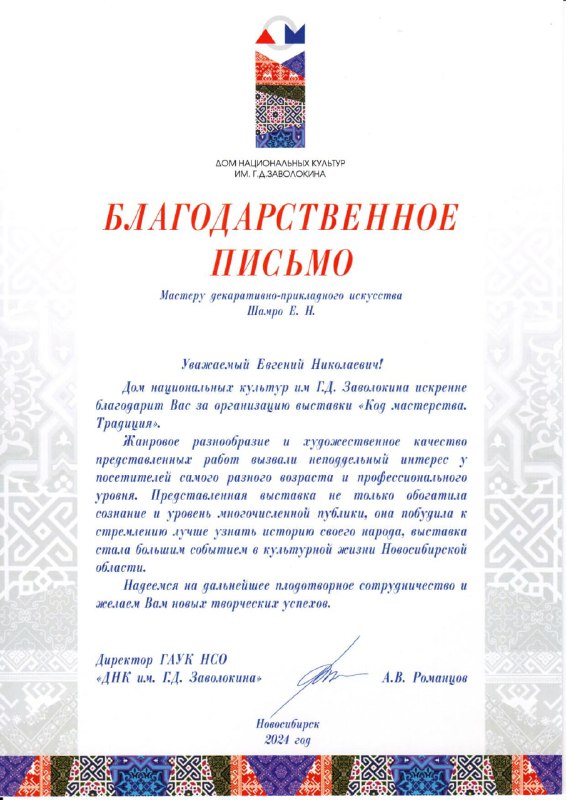 ДОМ НАЦИОНАЛЬНЫХ КУЛЬТУР ИМ. Г.Д.ЗАВОЛОКИНА

БЛАГОДАРСТВЕННОЕ ПИСЬМО

Мастеру декаративно-прикладного искусства
Шамро Е. Н.

Уважаемый Евгений Николаевич!

Дом национальных культур им Г.Д. Заволокина искренне благодарит Вас за организацию выставки «Код мастерства. Традиция».

Жанровое разнообразие и художественное качество представленных работ вызвали неподдельный интерес у посетителей самого разного возраста и профессионального уровня. Представленная выставка не только обогатила сознание и уровень многочисленной публики, она побудила к стремлению лучше узнать историю своего народа, выставка стала большим событием в культурной жизни Новосибирской области.

Надеемся на дальнейшее плодотворное сотрудничество и желаем Вам новых творческих успехов.

Директор ГАУК НСО
«ДНК им. Г.Д. Заволокина»
А.В. Романцов

Новосибирск
2024 год